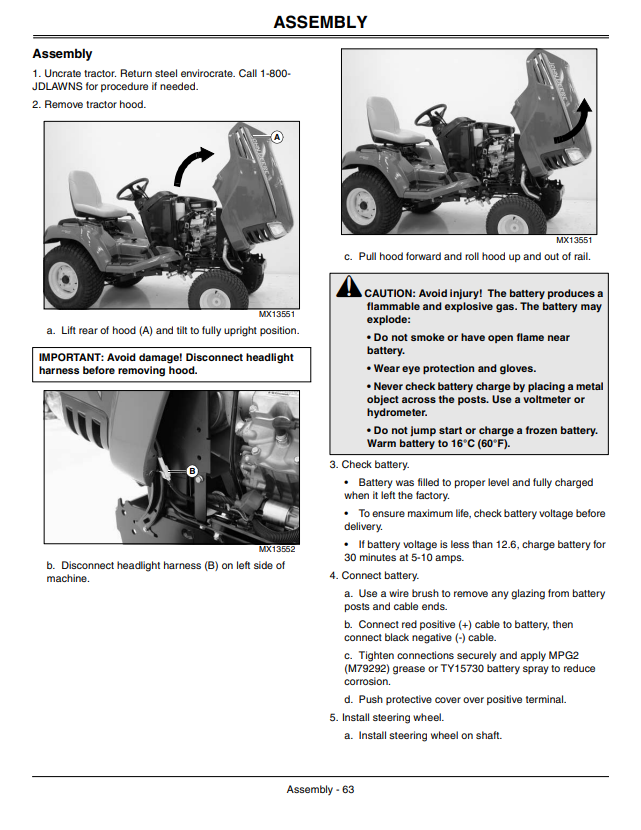 ASSEMBLY

Assembly

1. Uncrate tractor. Return steel envirocrate. Call 1-800-JDLAWNS for procedure if needed.

2. Remove tractor hood.

A

MX13551

a. Lift rear of hood (A) and tilt to fully upright position.

IMPORTANT: Avoid damage! Disconnect headlight harness before removing hood.

B

MX13552

b. Disconnect headlight harness (B) on left side of machine.

MX13551

c. Pull hood forward and roll hood up and out of rail.

CAUTION: Avoid injury! The battery produces a flammable and explosive gas. The battery may explode:

• Do not smoke or have open flame near battery.

• Wear eye protection and gloves.

• Never check battery charge by placing a metal object across the posts. Use a voltmeter or hydrometer.

• Do not jump start or charge a frozen battery. Warm battery to 16°C (60°F).

3. Check battery.

• Battery was filled to proper level and fully charged when it left the factory.

• To ensure maximum life, check battery voltage before delivery.

• If battery voltage is less than 12.6, charge battery for 30 minutes at 5-10 amps.

4. Connect battery.

a. Use a wire brush to remove any glazing from battery posts and cable ends.

b. Connect red positive (+) cable to battery, then connect black negative (-) cable.

c. Tighten connections securely and apply MPG2 (M79292) grease or TY15730 battery spray to reduce corrosion.

d. Push protective cover over positive terminal.

5. Install steering wheel.

a. Install steering wheel on shaft.

Assembly - 63